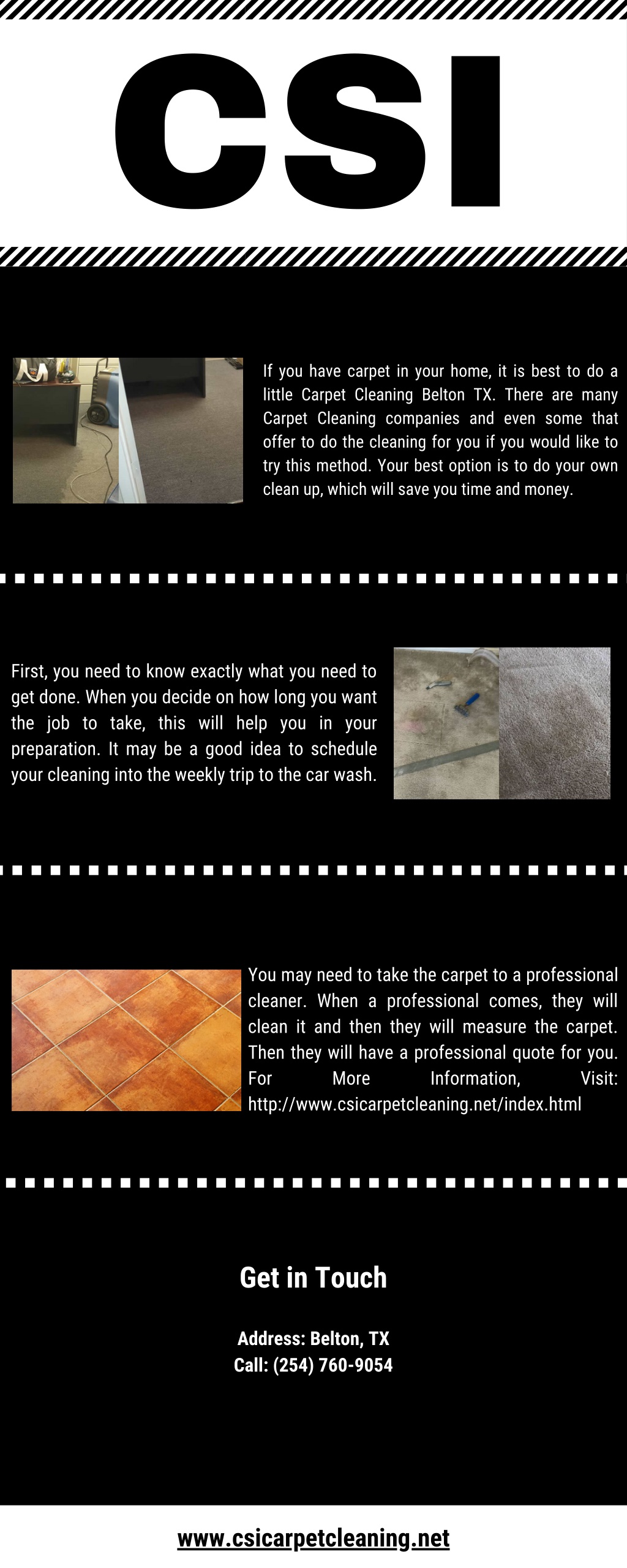 CSI

If you have carpet in your home, it is best to do a little Carpet Cleaning Belton TX. There are many Carpet Cleaning companies and even some that offer to do the cleaning for you if you would like to try this method. Your best option is to do your own clean up, which will save you time and money.

First, you need to know exactly what you need to get done. When you decide on how long you want the job to take, this will help you in your preparation. It may be a good idea to schedule your cleaning into the weekly trip to the car wash.

You may need to take the carpet to a professional cleaner. When a professional comes, they will clean it and then they will measure the carpet. Then they will have a professional quote for you. For More Information, Visit: http://www.csicarpetcleaning.net/index.html

Get in Touch

Address: Belton, TX
Call: (254) 760-9054

www.csicarpetcleaning.net